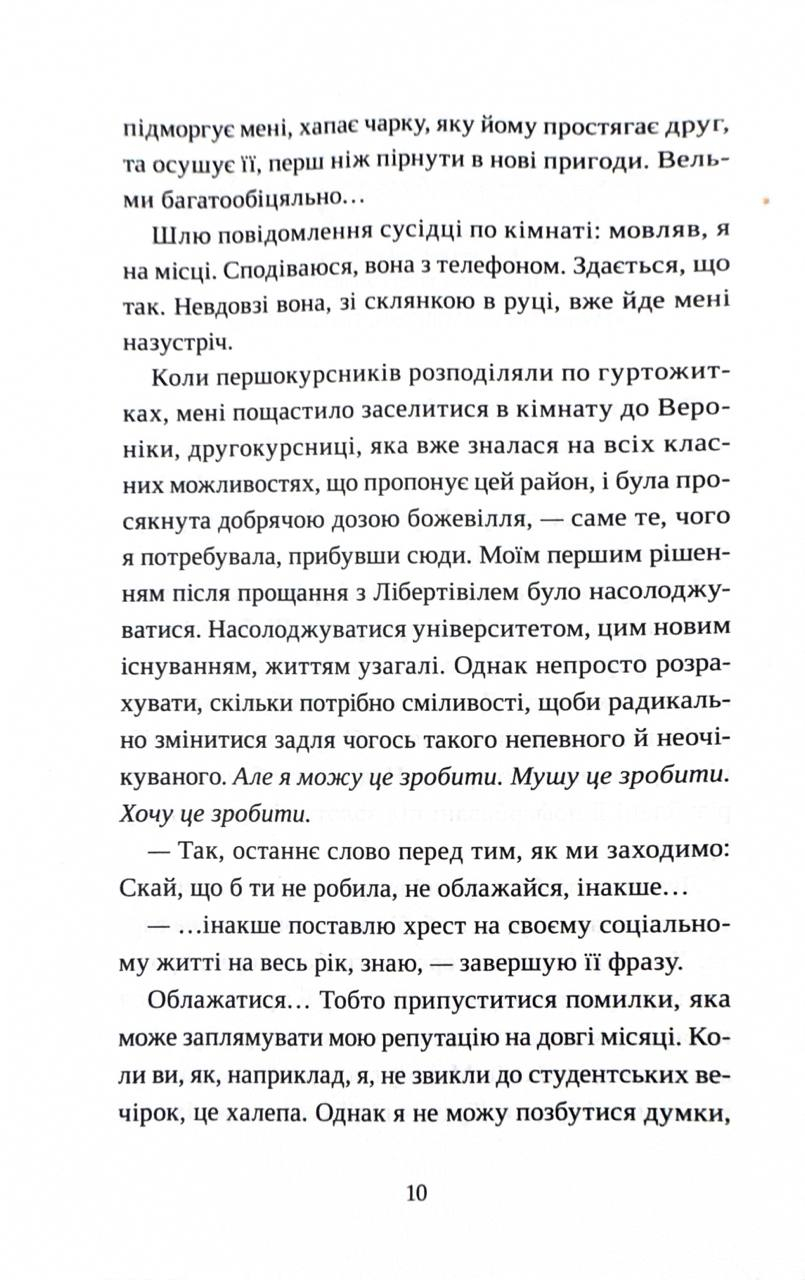 підморгує мені, хапає чарку, яку йому простягає друг, та осушує її, перш ніж пірнути в нові пригоди. Вельми багатообіцяльно…

Шлю повідомлення сусідці по кімнаті: мовляв, я на місці. Сподіваюся, вона з телефоном. Здається, що так. Невдовзі вона, зі склянкою в руці, вже йде мені назустріч.

Коли першокурсників розподіляли по гуртожитках, мені пощастило заселитися в кімнату до Вероніки, другокурсниці, яка вже зналася на всіх класних можливостях, що пропонує цей район, і була просякнута добрячою дозою божевілля, — саме те, чого я потребувала, прибувши сюди. Моїм першим рішенням після прощання з Лібертівілем було насолоджуватися. Насолоджуватися університетом, цим новим існуванням, життям узагалі. Однак непросто розрахувати, скільки потрібно сміливості, щоби радикально змінитися задля чогось такого непевного й неочікуваного. Але я можу це зробити. Мушу це зробити. Хочу це зробити.

— Так, останнє слово перед тим, як ми заходимо: Скай, що б ти не робила, не облажайся, інакше…

— …інакше поставлю хрест на своєму соціальному житті на весь рік, знаю, — завершую її фразу.

Облажатися… Тобто припуститися помилки, яка може заплямувати мою репутацію на довгі місяці. Коли ви, як, наприклад, я, не звикли до студентських вечірок, це халепа. Однак я не можу позбутися думки,

10